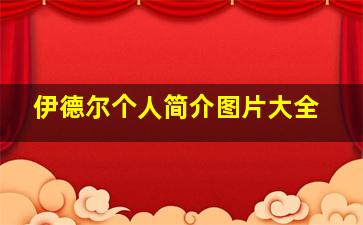 伊德尔个人简介图片大全